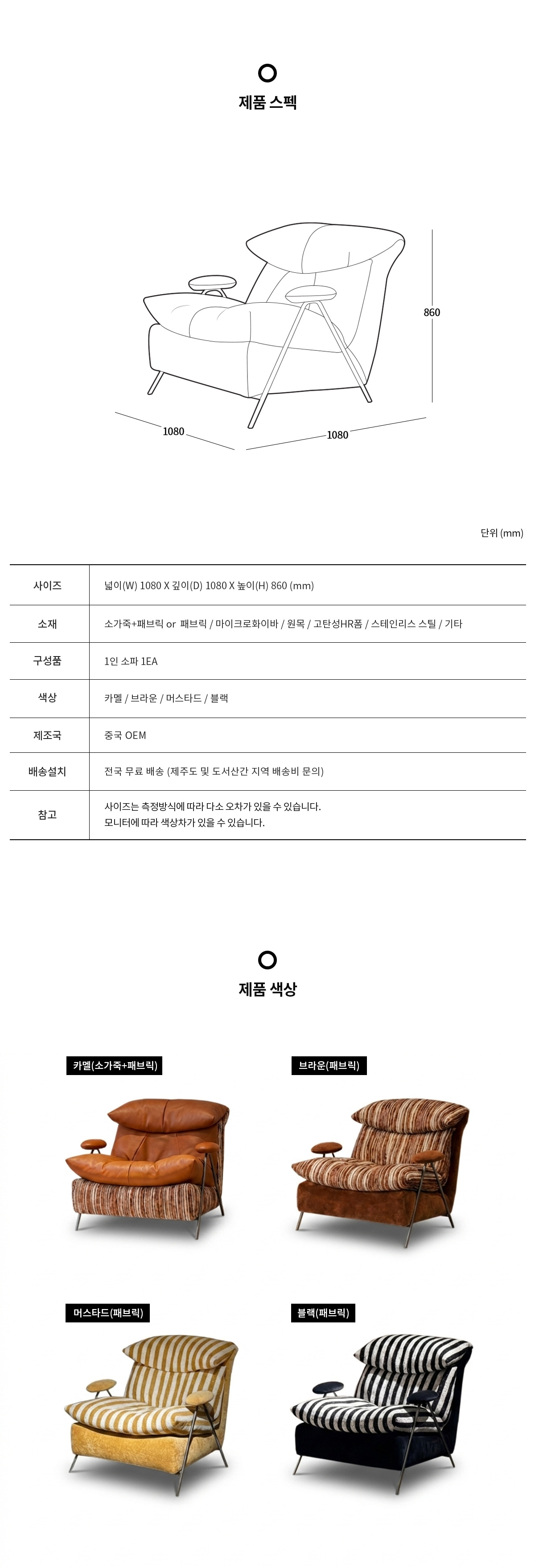 제품 스펙

860

1080

1080

단위 (mm)

| 사이즈 | 넓이(W) 1080 X 깊이(D) 1080 X 높이(H) 860 (mm) |
|---|---|
| 소재 | 소가죽+패브릭 or 패브릭 / 마이크로화이바 / 원목 / 고탄성HR폼 / 스테인리스 스틸 / 기타 |
| 구성품 | 1인 소파 1EA |
| 색상 | 카멜 / 브라운 / 머스타드 / 블랙 |
| 제조국 | 중국 OEM |
| 배송설치 | 전국 무료 배송 (제주도 및 도서산간 지역 배송비 문의) |
| 참고 | 사이즈는 측정방식에 따라 다소 오차가 있을 수 있습니다. 모니터에 따라 색상차가 있을 수 있습니다. |

제품 색상

카멜(소가죽+패브릭)

브라운(패브릭)

머스타드(패브릭)

블랙(패브릭)